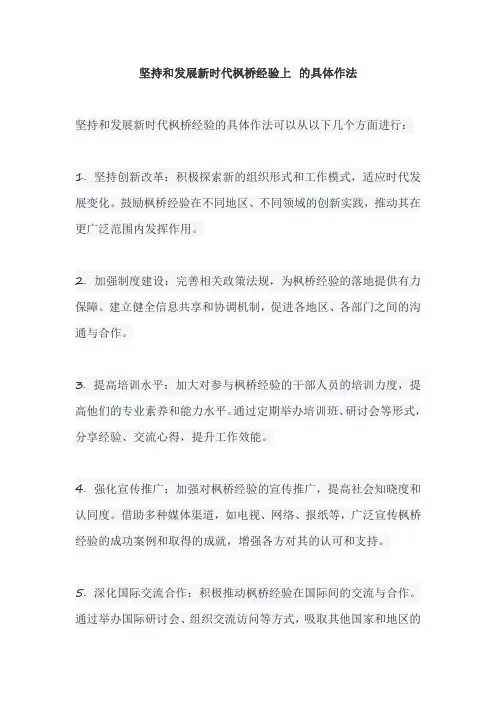 坚持和发展新时代枫桥经验上 的具体作法

坚持和发展新时代枫桥经验的具体作法可以从以下几个方面进行：

1. 坚持创新改革：积极探索新的组织形式和工作模式，适应时代发展变化。鼓励枫桥经验在不同地区、不同领域的创新实践，推动其在更广泛范围内发挥作用。

2. 加强制度建设：完善相关政策法规，为枫桥经验的落地提供有力保障。建立健全信息共享和协调机制，促进各地区、各部门之间的沟通与合作。

3. 提高培训水平：加大对参与枫桥经验的干部人员的培训力度，提高他们的专业素养和能力水平。通过定期举办培训班、研讨会等形式，分享经验、交流心得，提升工作效能。

4. 强化宣传推广：加强对枫桥经验的宣传推广，提高社会知晓度和认同度。借助多种媒体渠道，如电视、网络、报纸等，广泛宣传枫桥经验的成功案例和取得的成就，增强各方对其的认可和支持。

5. 深化国际交流合作：积极推动枫桥经验在国际间的交流与合作。通过举办国际研讨会、组织交流访问等方式，吸取其他国家和地区的